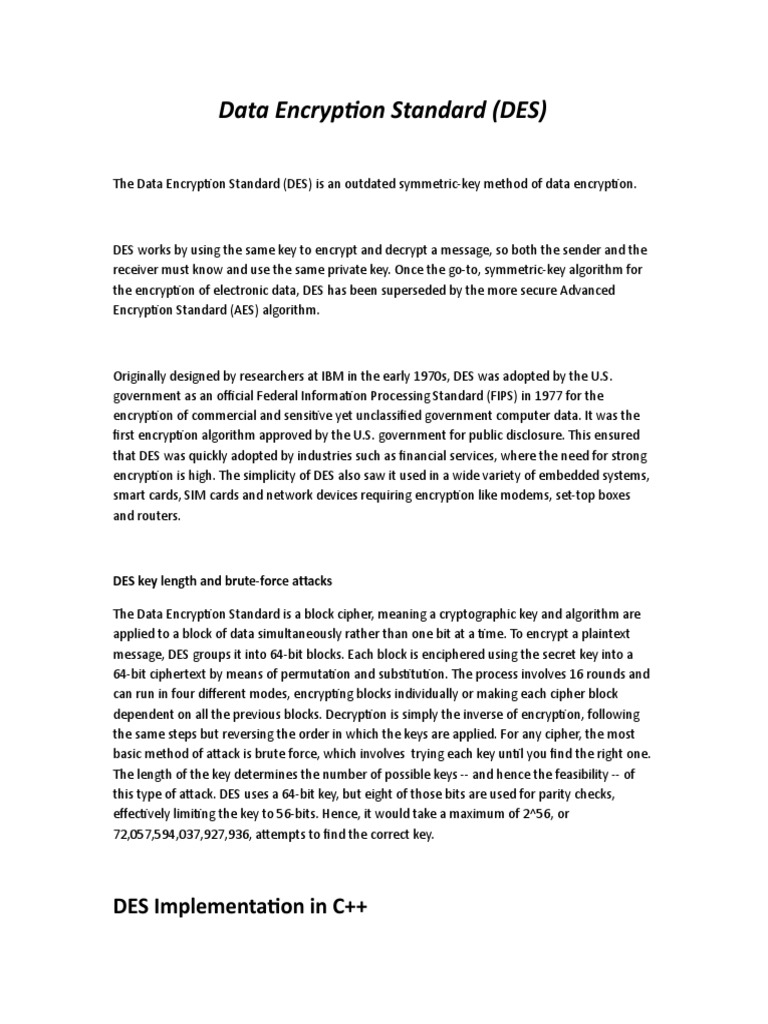 Data Encryption Standard (DES)

The Data Encryption Standard (DES) is an outdated symmetric-key method of data encryption.

DES works by using the same key to encrypt and decrypt a message, so both the sender and the receiver must know and use the same private key. Once the go-to, symmetric-key algorithm for the encryption of electronic data, DES has been superseded by the more secure Advanced Encryption Standard (AES) algorithm.

Originally designed by researchers at IBM in the early 1970s, DES was adopted by the U.S. government as an official Federal Information Processing Standard (FIPS) in 1977 for the encryption of commercial and sensitive yet unclassified government computer data. It was the first encryption algorithm approved by the U.S. government for public disclosure. This ensured that DES was quickly adopted by industries such as financial services, where the need for strong encryption is high. The simplicity of DES also saw it used in a wide variety of embedded systems, smart cards, SIM cards and network devices requiring encryption like modems, set-top boxes and routers.

DES key length and brute-force attacks

The Data Encryption Standard is a block cipher, meaning a cryptographic key and algorithm are applied to a block of data simultaneously rather than one bit at a time. To encrypt a plaintext message, DES groups it into 64-bit blocks. Each block is enciphered using the secret key into a 64-bit ciphertext by means of permutation and substitution. The process involves 16 rounds and can run in four different modes, encrypting blocks individually or making each cipher block dependent on all the previous blocks. Decryption is simply the inverse of encryption, following the same steps but reversing the order in which the keys are applied. For any cipher, the most basic method of attack is brute force, which involves trying each key until you find the right one. The length of the key determines the number of possible keys -- and hence the feasibility -- of this type of attack. DES uses a 64-bit key, but eight of those bits are used for parity checks, effectively limiting the key to 56-bits. Hence, it would take a maximum of 2^56, or 72,057,594,037,927,936, attempts to find the correct key.

DES Implementation in C++